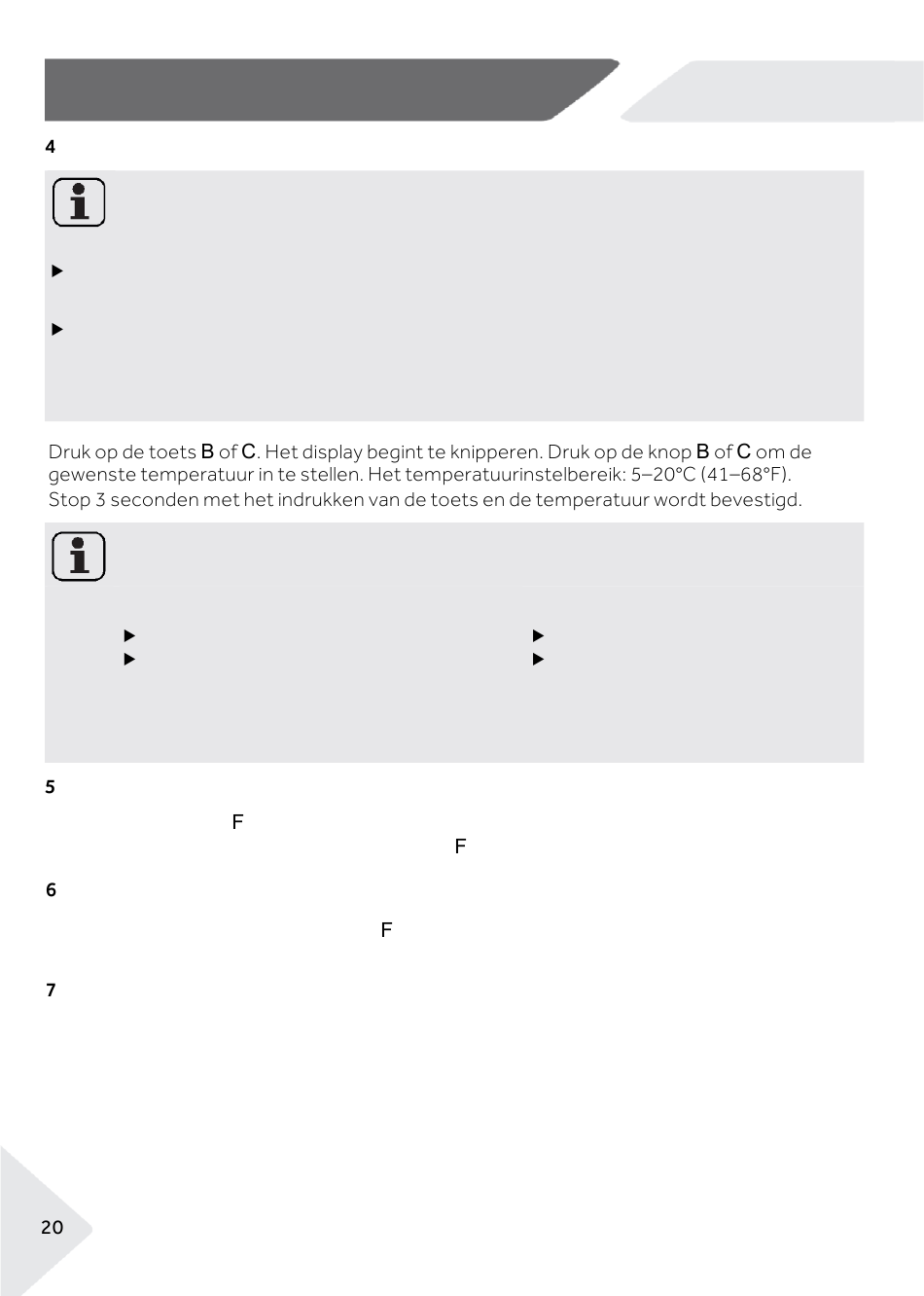 4

Druk op de toets B of C. Het display begint te knipperen. Druk op de knop B of C om de gewenste temperatuur in te stellen. Het temperatuurinstelbereik: 5–20°C (41–68°F). Stop 3 seconden met het indrukken van de toets en de temperatuur wordt bevestigd.

5

F

F

6

F

7

20